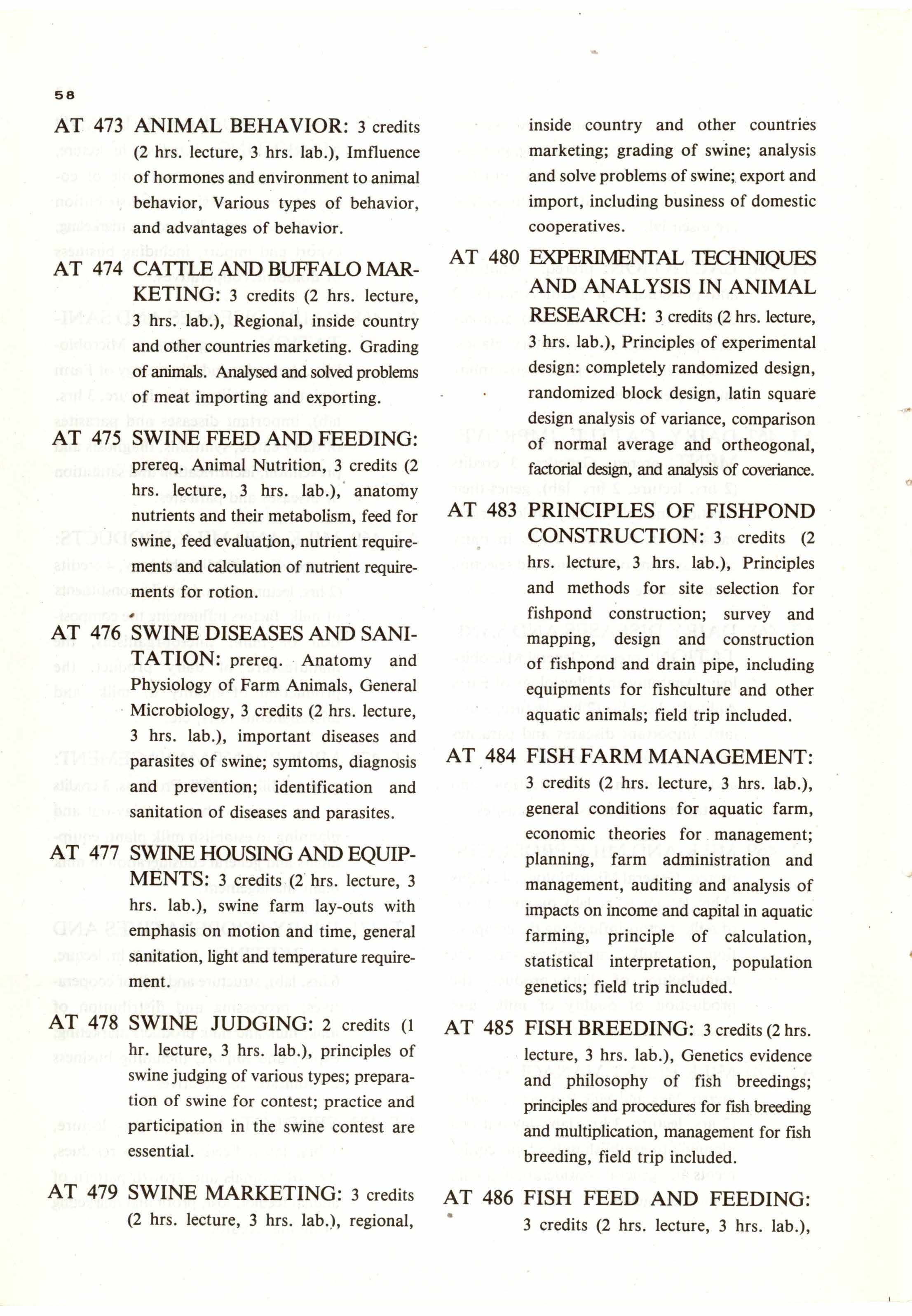 58

AT 473 ANIMAL BEHAVIOR: 3 credits (2 hrs. lecture, 3 hrs. lab.), Imfluence of hormones and environment to animal behavior, Various types of behavior, and advantages of behavior.

AT 474 CATTLE AND BUFFALO MARKETING: 3 credits (2 hrs. lecture, 3 hrs. lab.), Regional, inside country and other countries marketing. Grading of animals. Analysed and solved problems of meat importing and exporting.

AT 475 SWINE FEED AND FEEDING: prereq. Animal Nutrition, 3 credits (2 hrs. lecture, 3 hrs. lab.), anatomy nutrients and their metabolism, feed for swine, feed evaluation, nutrient requirements and calculation of nutrient requirements for rotion.

AT 476 SWINE DISEASES AND SANITATION: prereq. Anatomy and Physiology of Farm Animals, General Microbiology, 3 credits (2 hrs. lecture, 3 hrs. lab.), important diseases and parasites of swine; symtoms, diagnosis and prevention; identification and sanitation of diseases and parasites.

AT 477 SWINE HOUSING AND EQUIPMENTS: 3 credits (2 hrs. lecture, 3 hrs. lab.), swine farm lay-outs with emphasis on motion and time, general sanitation, light and temperature requirement.

AT 478 SWINE JUDGING: 2 credits (1 hr. lecture, 3 hrs. lab.), principles of swine judging of various types; preparation of swine for contest; practice and participation in the swine contest are essential.

AT 479 SWINE MARKETING: 3 credits (2 hrs. lecture, 3 hrs. lab.), regional, inside country and other countries marketing; grading of swine; analysis and solve problems of swine; export and import, including business of domestic cooperatives.

AT 480 EXPERIMENTAL TECHNIQUES AND ANALYSIS IN ANIMAL RESEARCH: 3 credits (2 hrs. lecture, 3 hrs. lab.), Principles of experimental design: completely randomized design, randomized block design, latin square design analysis of variance, comparison of normal average and ortheogonal, factorial design, and analysis of coveriance.

AT 483 PRINCIPLES OF FISHPOND CONSTRUCTION: 3 credits (2 hrs. lecture, 3 hrs. lab.), Principles and methods for site selection for fishpond construction; survey and mapping, design and construction of fishpond and drain pipe, including equipments for fishculture and other aquatic animals; field trip included.

AT 484 FISH FARM MANAGEMENT: 3 credits (2 hrs. lecture, 3 hrs. lab.), general conditions for aquatic farm, economic theories for management; planning, farm administration and management, auditing and analysis of impacts on income and capital in aquatic farming, principle of calculation, statistical interpretation, population genetics; field trip included.

AT 485 FISH BREEDING: 3 credits (2 hrs. lecture, 3 hrs. lab.), Genetics evidence and philosophy of fish breedings; principles and procedures for fish breeding and multiplication, management for fish breeding, field trip included.

AT 486 FISH FEED AND FEEDING: 3 credits (2 hrs. lecture, 3 hrs. lab.),